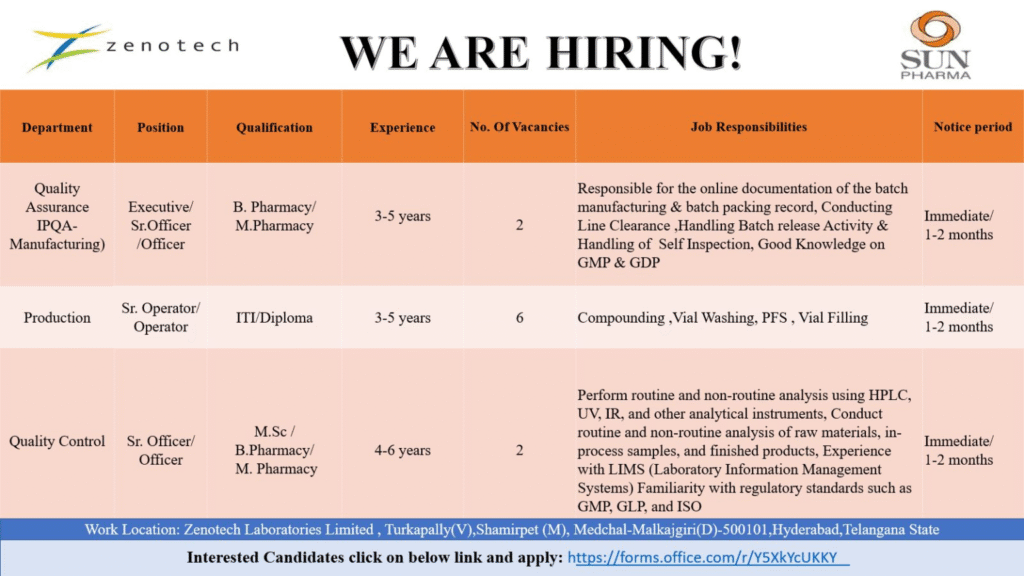 zenotech

WE ARE HIRING!

SUN PHARMA

| Department | Position | Qualification | Experience | No. Of Vacancies | Job Responsibilities | Notice period |
|---|---|---|---|---|---|---|
| Quality Assurance IPQA- Manufacturing) | Executive/ Sr.Officer /Officer | B. Pharmacy/ M.Pharmacy | 3-5 years | 2 | Responsible for the online documentation of the batch manufacturing & batch packing record, Conducting Line Clearance ,Handling Batch release Activity & Handling of Self Inspection, Good Knowledge on GMP & GDP | Immediate/ 1-2 months |
| Production | Sr. Operator/ Operator | ITI/Diploma | 3-5 years | 6 | Compounding ,Vial Washing, PFS , Vial Filling | Immediate/ 1-2 months |
| Quality Control | Sr. Officer/ Officer | M.Sc / B.Pharmacy/ M. Pharmacy | 4-6 years | 2 | Perform routine and non-routine analysis using HPLC, UV, IR, and other analytical instruments, Conduct routine and non-routine analysis of raw materials, in-process samples, and finished products, Experience with LIMS (Laboratory Information Management Systems) Familiarity with regulatory standards such as GMP, GLP, and ISO | Immediate/ 1-2 months |

Work Location: Zenotech Laboratories Limited , Turkapally(V),Shamirpet (M), Medchal-Malkajgiri(D)-500101,Hyderabad,Telangana State

Interested Candidates click on below link and apply: https://forms.office.com/r/Y5XkYcUKKY